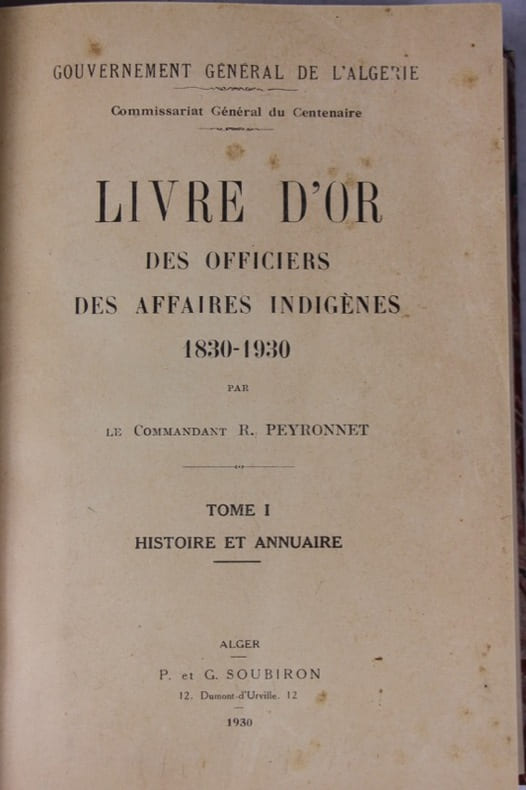 GOUVERNEMENT GÉNÉRAL DE L'ALGERIE

Commissariat Général du Centenaire

LIVRE D'OR

DES OFFICIERS

DES AFFAIRES INDIGÈNES

1830-1930

PAR

LE COMMANDANT R. PEYRONNET

TOME I

HISTOIRE ET ANNUAIRE

ALGER

P. et G. SOUBIRON

12, Dumont-d'Urville, 12

1930